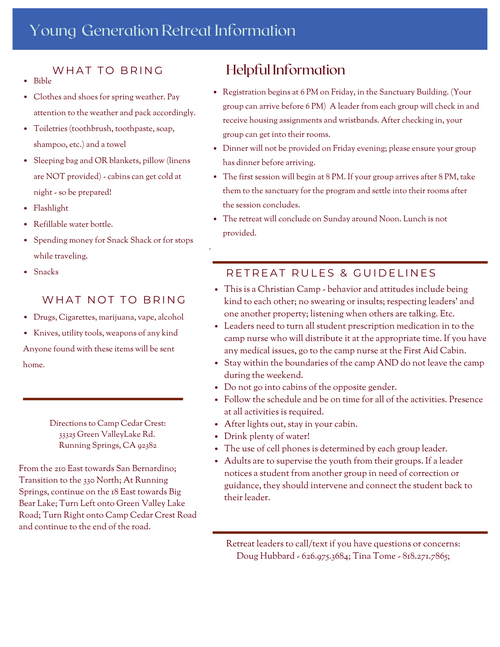 Young Generation Retreat Information

WHAT TO BRING

- Bible
- Clothes and shoes for spring weather. Pay attention to the weather and pack accordingly.
- Toiletries (toothbrush, toothpaste, soap, shampoo, etc.) and a towel
- Sleeping bag and OR blankets, pillow (linens are NOT provided) - cabins can get cold at night - so be prepared!
- Flashlight
- Refillable water bottle.
- Spending money for Snack Shack or for stops while traveling.
- Snacks

WHAT NOT TO BRING

- Drugs, Cigarettes, marijuana, vape, alcohol
- Knives, utility tools, weapons of any kind

Anyone found with these items will be sent home.

Directions to Camp Cedar Crest:
33325 Green ValleyLake Rd.
Running Springs, CA 92382

From the 210 East towards San Bernardino; Transition to the 330 North; At Running Springs, continue on the 18 East towards Big Bear Lake; Turn Left onto Green Valley Lake Road; Turn Right onto Camp Cedar Crest Road and continue to the end of the road.

Helpful Information

- Registration begins at 6 PM on Friday, in the Sanctuary Building. (Your group can arrive before 6 PM) A leader from each group will check in and receive housing assignments and wristbands. After checking in, your group can get into their rooms.
- Dinner will not be provided on Friday evening; please ensure your group has dinner before arriving.
- The first session will begin at 8 PM. If your group arrives after 8 PM, take them to the sanctuary for the program and settle into their rooms after the session concludes.
- The retreat will conclude on Sunday around Noon. Lunch is not provided.

RETREAT RULES & GUIDELINES

- This is a Christian Camp - behavior and attitudes include being kind to each other; no swearing or insults; respecting leaders' and one another property; listening when others are talking. Etc.
- Leaders need to turn all student prescription medication in to the camp nurse who will distribute it at the appropriate time. If you have any medical issues, go to the camp nurse at the First Aid Cabin.
- Stay within the boundaries of the camp AND do not leave the camp during the weekend.
- Do not go into cabins of the opposite gender.
- Follow the schedule and be on time for all of the activities. Presence at all activities is required.
- After lights out, stay in your cabin.
- Drink plenty of water!
- The use of cell phones is determined by each group leader.
- Adults are to supervise the youth from their groups. If a leader notices a student from another group in need of correction or guidance, they should intervene and connect the student back to their leader.

Retreat leaders to call/text if you have questions or concerns:
Doug Hubbard - 626.975.3684; Tina Tome - 818.271.7865;